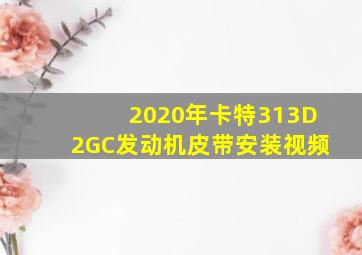 2020年卡特313D
2GC发动机皮带安装视频